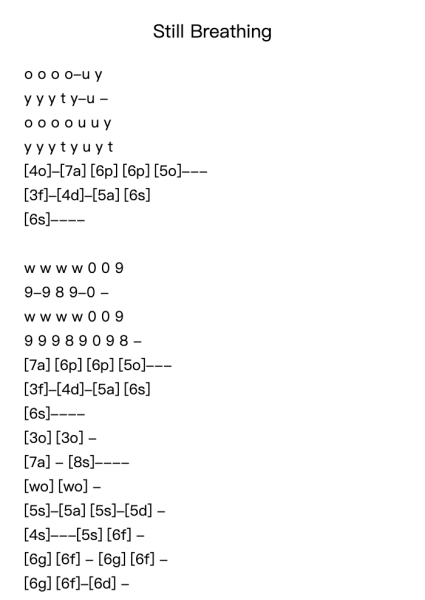 Still Breathing

o o o o–u y
y y y t y–u –
o o o o u u y
y y y t y u y t
[4o]–[7a] [6p] [6p] [5o]–––
[3f]–[4d]–[5a] [6s]
[6s]––––

w w w w 0 0 9
9–9 8 9–0 –
w w w w 0 0 9
9 9 9 8 9 0 9 8 –
[7a] [6p] [6p] [5o]–––
[3f]–[4d]–[5a] [6s]
[6s]––––
[3o] [3o] –
[7a] – [8s]––––
[wo] [wo] –
[5s]–[5a] [5s]–[5d] –
[4s]–––[5s] [6f] –
[6g] [6f] – [6g] [6f] –
[6g] [6f]–[6d] –